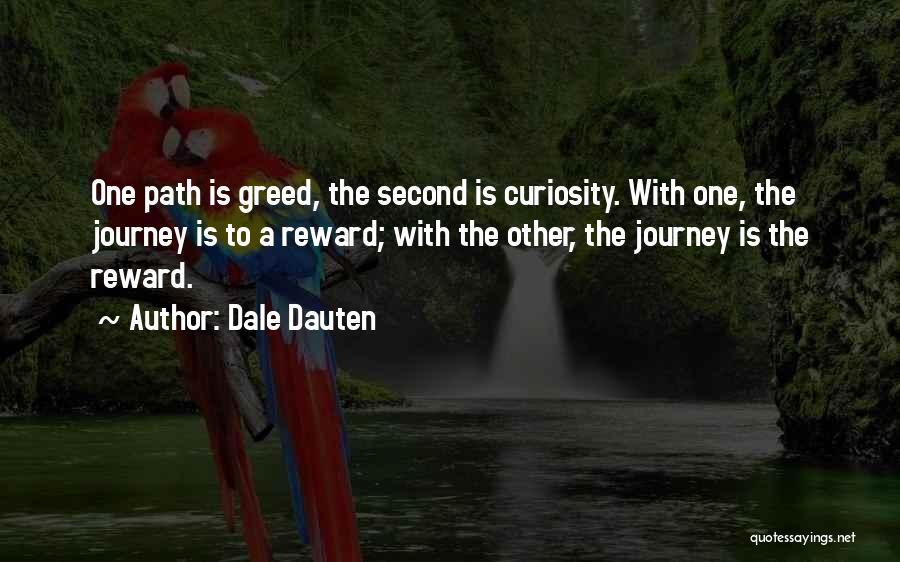 One path is greed, the second is curiosity. With one, the journey is to a reward; with the other, the journey is the reward.

~ Author: Dale Dauten

quotessayings.net